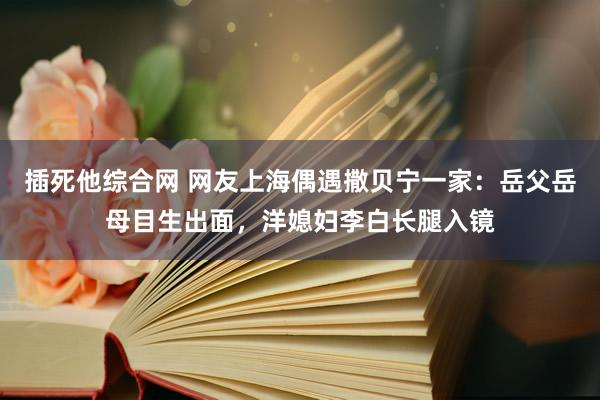 插死他综合网 网友上海偶遇撒贝宁一家：岳父岳母目生出面，洋媳妇李白长腿入镜